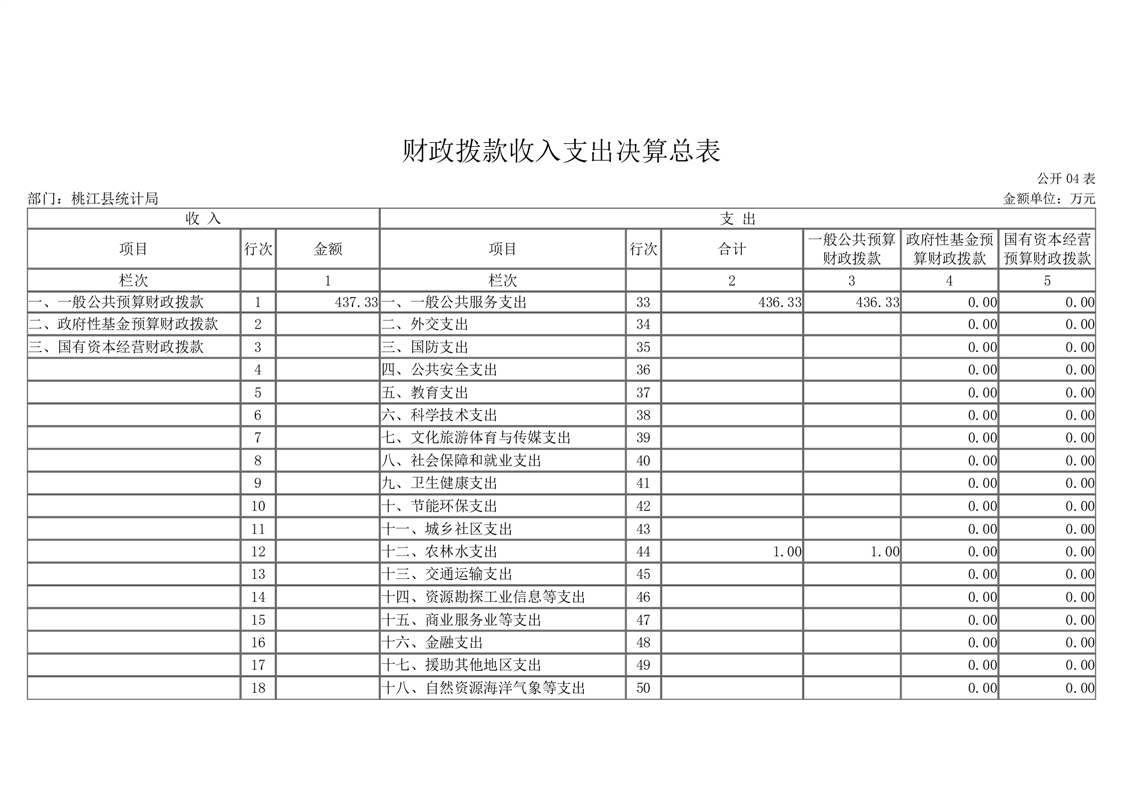 财政拨款收入支出决算总表

公开 04 表

部门：桃江县统计局

金额单位：万元

| 收 入 | | | 支 出 | | | | | |
|---|---|---|---|---|---|---|---|---|
| 项目 | 行次 | 金额 | 项目 | 行次 | 合计 | 一般公共预算财政拨款 | 政府性基金预算财政拨款 | 国有资本经营预算财政拨款 |
| 栏次 | | 1 | 栏次 | | 2 | 3 | 4 | 5 |
| 一、一般公共预算财政拨款 | 1 | 437.33 | 一、一般公共服务支出 | 33 | 436.33 | 436.33 | 0.00 | 0.00 |
| 二、政府性基金预算财政拨款 | 2 | | 二、外交支出 | 34 | | | 0.00 | 0.00 |
| 三、国有资本经营财政拨款 | 3 | | 三、国防支出 | 35 | | | 0.00 | 0.00 |
| | 4 | | 四、公共安全支出 | 36 | | | 0.00 | 0.00 |
| | 5 | | 五、教育支出 | 37 | | | 0.00 | 0.00 |
| | 6 | | 六、科学技术支出 | 38 | | | 0.00 | 0.00 |
| | 7 | | 七、文化旅游体育与传媒支出 | 39 | | | 0.00 | 0.00 |
| | 8 | | 八、社会保障和就业支出 | 40 | | | 0.00 | 0.00 |
| | 9 | | 九、卫生健康支出 | 41 | | | 0.00 | 0.00 |
| | 10 | | 十、节能环保支出 | 42 | | | 0.00 | 0.00 |
| | 11 | | 十一、城乡社区支出 | 43 | | | 0.00 | 0.00 |
| | 12 | | 十二、农林水支出 | 44 | 1.00 | 1.00 | 0.00 | 0.00 |
| | 13 | | 十三、交通运输支出 | 45 | | | 0.00 | 0.00 |
| | 14 | | 十四、资源勘探工业信息等支出 | 46 | | | 0.00 | 0.00 |
| | 15 | | 十五、商业服务业等支出 | 47 | | | 0.00 | 0.00 |
| | 16 | | 十六、金融支出 | 48 | | | 0.00 | 0.00 |
| | 17 | | 十七、援助其他地区支出 | 49 | | | 0.00 | 0.00 |
| | 18 | | 十八、自然资源海洋气象等支出 | 50 | | | 0.00 | 0.00 |